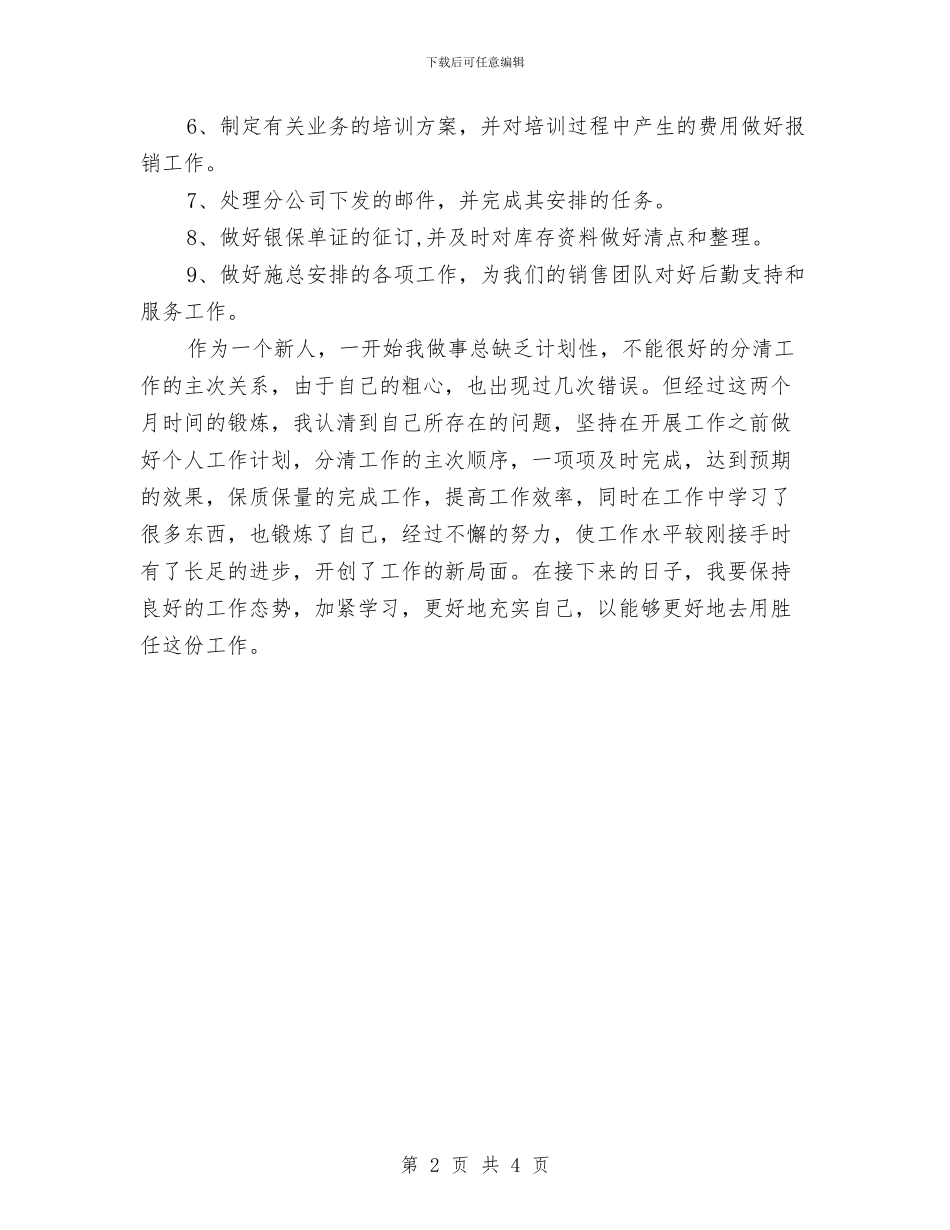 下载后可任意编辑

6、制定有关业务的培训方案，并对培训过程中产生的费用做好报销工作。

7、处理分公司下发的邮件，并完成其安排的任务。

8、做好银保单证的征订,并及时对库存资料做好清点和整理。

9、做好施总安排的各项工作，为我们的销售团队对好后勤支持和服务工作。

作为一个新人，一开始我做事总缺乏计划性，不能很好的分清工作的主次关系，由于自己的粗心，也出现过几次错误。但经过这两个月时间的锻炼，我认清到自己所存在的问题，坚持在开展工作之前做好个人工作计划，分清工作的主次顺序，一项项及时完成，达到预期的效果，保质保量的完成工作，提高工作效率，同时在工作中学习了很多东西，也锻炼了自己，经过不懈的努力，使工作水平较刚接手时有了长足的进步，开创了工作的新局面。在接下来的日子，我要保持良好的工作态势，加紧学习，更好地充实自己，以能够更好地去用胜任这份工作。

第 2 页 共 4 页